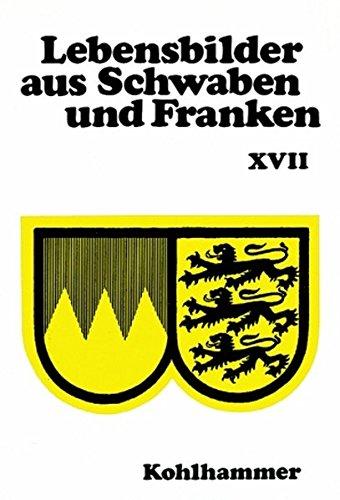 Lebensbilder aus Schwaben und Franken

XVII

Kohlhammer